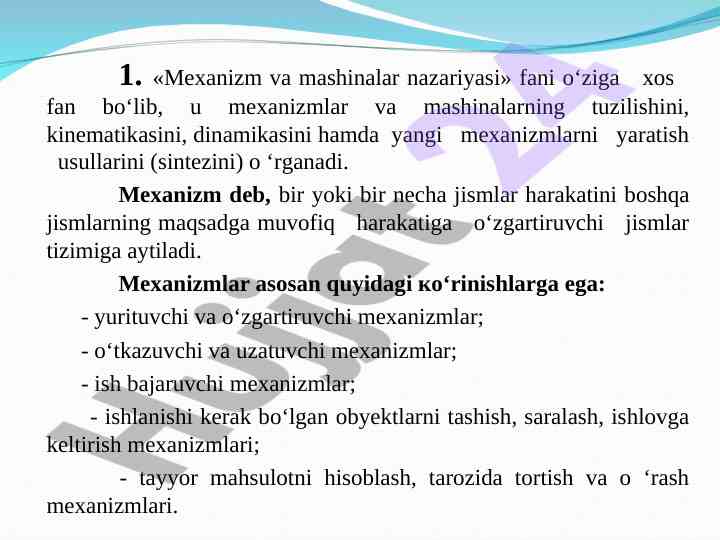 1. «Mexanizm va mashinalar nazariyasi» fani o‘ziga xos fan bo‘lib, u mexanizmlar va mashinalarning tuzilishini, kinematikasini, dinamikasini hamda yangi mexanizmlarni yaratish usullarini (sintezini) o ‘rganadi.

Mexanizm deb, bir yoki bir necha jismlar harakatini boshqa jismlarning maqsadga muvofiq harakatiga o‘zgartiruvchi jismlar tizimiga aytiladi.

Mexanizmlar asosan quyidagi кo‘rinishlarga ega:

- yurituvchi va o‘zgartiruvchi mexanizmlar;

- o‘tkazuvchi va uzatuvchi mexanizmlar;

- ish bajaruvchi mexanizmlar;

- ishlanishi kerak bo‘lgan obyektlarni tashish, saralash, ishlovga keltirish mexanizmlari;

- tayyor mahsulotni hisoblash, tarozida tortish va o ‘rash mexanizmlari.

Hujjat 24